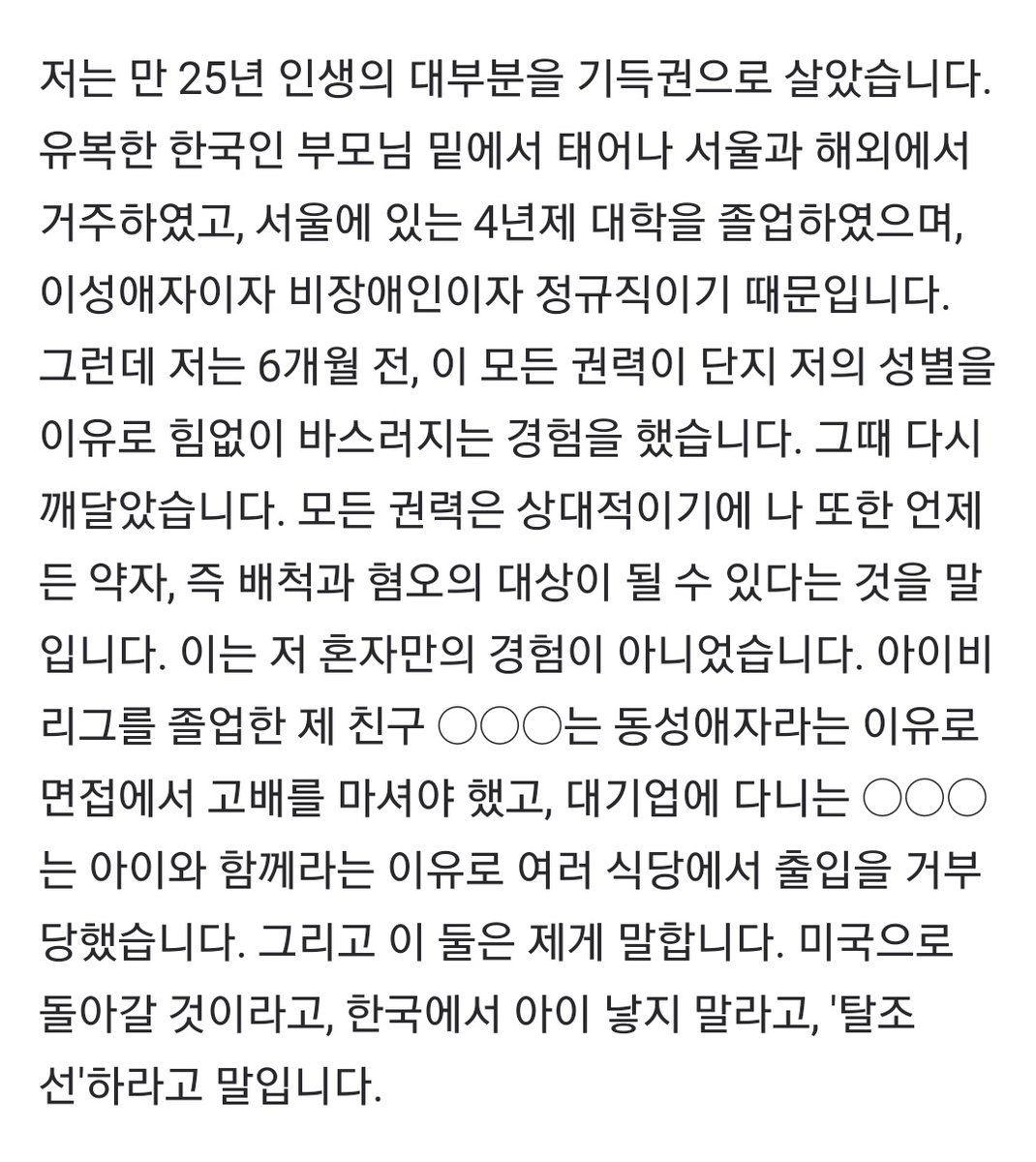 저는 만 25년 인생의 대부분을 기득권으로 살았습니다. 유복한 한국인 부모님 밑에서 태어나 서울과 해외에서 거주하였고, 서울에 있는 4년제 대학을 졸업하였으며, 이성애자이자 비장애인이자 정규직이기 때문입니다. 그런데 저는 6개월 전, 이 모든 권력이 단지 저의 성별을 이유로 힘없이 바스러지는 경험을 했습니다. 그때 다시 깨달았습니다. 모든 권력은 상대적이기에 나 또한 언제든 약자, 즉 배척과 혐오의 대상이 될 수 있다는 것을 말입니다. 이는 저 혼자만의 경험이 아니었습니다. 아이비리그를 졸업한 제 친구 ○○○는 동성애자라는 이유로 면접에서 고배를 마셔야 했고, 대기업에 다니는 ○○○는 아이와 함께라는 이유로 여러 식당에서 출입을 거부당했습니다. 그리고 이 둘은 제게 말합니다. 미국으로 돌아갈 것이라고, 한국에서 아이 낳지 말라고, '탈조선'하라고 말입니다.